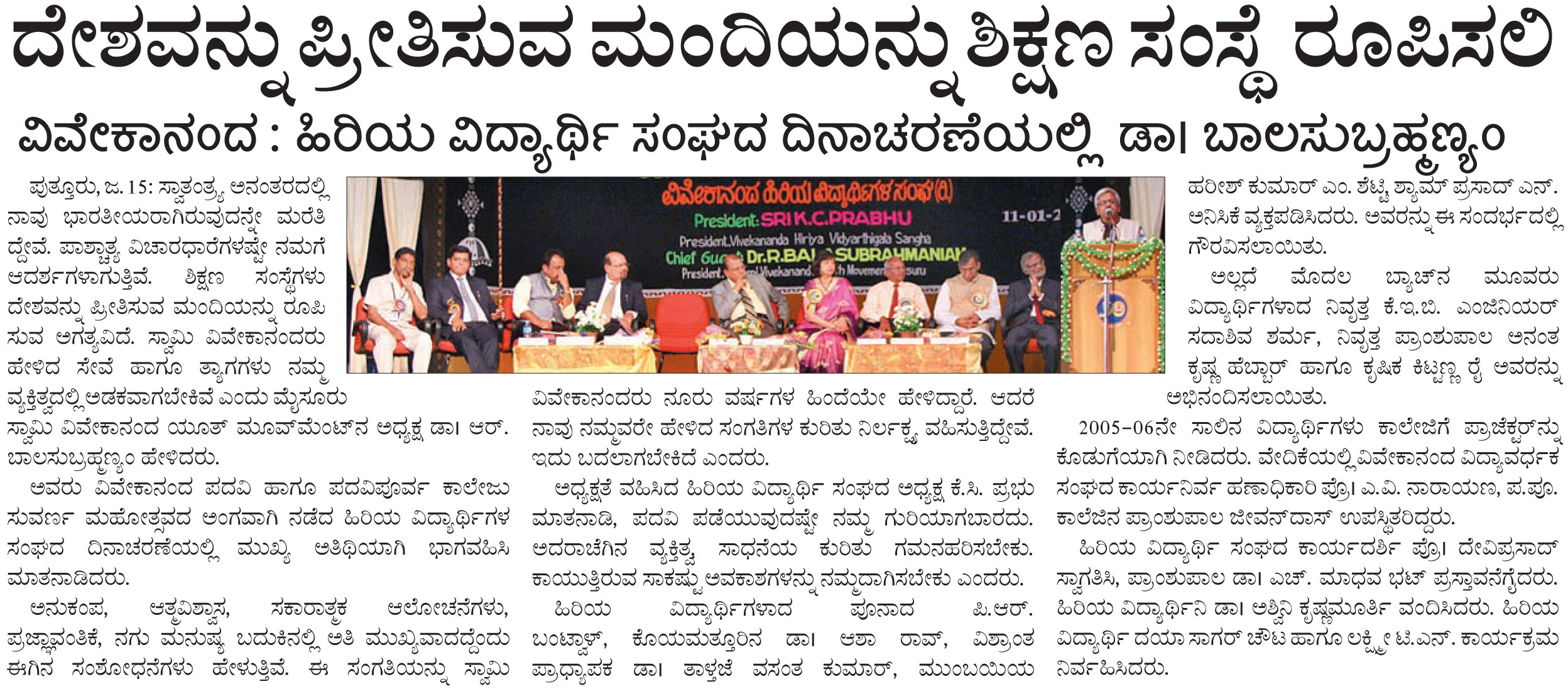 ದೇಶವನ್ನು ಪ್ರೀತಿಸುವ ಮಂದಿಯನ್ನು ಶಿಕ್ಷಣ ಸಂಸ್ಥೆ ರೂಪಿಸಲಿ

ವಿವೇಕಾನಂದ : ಹಿರಿಯ ವಿದ್ಯಾರ್ಥಿ ಸಂಘದ ದಿನಾಚರಣೆಯಲ್ಲಿ ಡಾ। ಬಾಲಸುಬ್ರಹ್ಮಣ್ಯಂ

ಪುತ್ತೂರು, ಜ. 15: ಸ್ವಾತಂತ್ರ್ಯ ಅನಂತರದಲ್ಲಿ ನಾವು ಭಾರತೀಯರಾಗಿರುವುದನ್ನೇ ಮರೆತಿದ್ದೇವೆ. ಪಾಶ್ಚಾತ್ಯ ವಿಚಾರಧಾರೆಗಳಷ್ಟೇ ನಮಗೆ ಆದರ್ಶಗಳಾಗುತ್ತಿವೆ. ಶಿಕ್ಷಣ ಸಂಸ್ಥೆಗಳು ದೇಶವನ್ನು ಪ್ರೀತಿಸುವ ಮಂದಿಯನ್ನು ರೂಪಿಸುವ ಅಗತ್ಯವಿದೆ. ಸ್ವಾಮಿ ವಿವೇಕಾನಂದರು ಹೇಳಿದ ಸೇವೆ ಹಾಗೂ ತ್ಯಾಗಗಳು ನಮ್ಮ ವ್ಯಕ್ತಿತ್ವದಲ್ಲಿ ಅಡಕವಾಗಬೇಕಿವೆ ಎಂದು ಮೈಸೂರು ಸ್ವಾಮಿ ವಿವೇಕಾನಂದ ಯೂತ್ ಮೂವ್‌ಮೆಂಟ್‌ನ ಅಧ್ಯಕ್ಷ ಡಾ। ಆರ್. ಬಾಲಸುಬ್ರಹ್ಮಣ್ಯಂ ಹೇಳಿದರು.

ಅವರು ವಿವೇಕಾನಂದ ಪದವಿ ಹಾಗೂ ಪದವಿಪೂರ್ವ ಕಾಲೇಜು ಸುವರ್ಣ ಮಹೋತ್ಸವದ ಅಂಗವಾಗಿ ನಡೆದ ಹಿರಿಯ ವಿದ್ಯಾರ್ಥಿಗಳ ಸಂಘದ ದಿನಾಚರಣೆಯಲ್ಲಿ ಮುಖ್ಯ ಅತಿಥಿಯಾಗಿ ಭಾಗವಹಿಸಿ ಮಾತನಾಡಿದರು.

ಅನುಕಂಪ, ಆತ್ಮವಿಶ್ವಾಸ, ಸಕಾರಾತ್ಮಕ ಆಲೋಚನೆಗಳು, ಪ್ರಜ್ಞಾವಂತಿಕೆ, ನಗು ಮನುಷ್ಯ ಬದುಕಿನಲ್ಲಿ ಅತಿ ಮುಖ್ಯವಾದದ್ದೆಂದು ಈಗಿನ ಸಂಶೋಧನೆಗಳು ಹೇಳುತ್ತಿವೆ. ಈ ಸಂಗತಿಯನ್ನು ಸ್ವಾಮಿ ವಿವೇಕಾನಂದರು ನೂರು ವರ್ಷಗಳ ಹಿಂದೆಯೇ ಹೇಳಿದ್ದಾರೆ. ಆದರೆ ನಾವು ನಮ್ಮವರೇ ಹೇಳಿದ ಸಂಗತಿಗಳ ಕುರಿತು ನಿರ್ಲಕ್ಷ್ಯ ವಹಿಸುತ್ತಿದ್ದೇವೆ. ಇದು ಬದಲಾಗಬೇಕಿದೆ ಎಂದರು.

ಅಧ್ಯಕ್ಷತೆ ವಹಿಸಿದ ಹಿರಿಯ ವಿದ್ಯಾರ್ಥಿ ಸಂಘದ ಅಧ್ಯಕ್ಷ ಕೆ.ಸಿ. ಪ್ರಭು ಮಾತನಾಡಿ, ಪದವಿ ಪಡೆಯುವುದಷ್ಟೇ ನಮ್ಮ ಗುರಿಯಾಗಬಾರದು. ಅದರಾಚೆಗಿನ ವ್ಯಕ್ತಿತ್ವ, ಸಾಧನೆಯ ಕುರಿತು ಗಮನಹರಿಸಬೇಕು. ಕಾಯುತ್ತಿರುವ ಸಾಕಷ್ಟು ಅವಕಾಶಗಳನ್ನು ನಮ್ಮದಾಗಿಸಬೇಕು ಎಂದರು.

ಹಿರಿಯ ವಿದ್ಯಾರ್ಥಿಗಳಾದ ಪೂನಾದ ಪಿ.ಆರ್. ಬಂಟ್ವಾಳ್, ಕೊಯಮತ್ತೂರಿನ ಡಾ। ಆಶಾ ರಾವ್, ವಿಶ್ರಾಂತ ಪ್ರಾಧ್ಯಾಪಕ ಡಾ। ತಾಳ್ತಜೆ ವಸಂತ ಕುಮಾರ್, ಮುಂಬಯಿಯ ಹರೀಶ್ ಕುಮಾರ್ ಎಂ. ಶೆಟ್ಟಿ, ಶ್ಯಾಮ್ ಪ್ರಸಾದ್ ಎನ್. ಅನಿಸಿಕೆ ವ್ಯಕ್ತಪಡಿಸಿದರು. ಅವರನ್ನು ಈ ಸಂದರ್ಭದಲ್ಲಿ ಗೌರವಿಸಲಾಯಿತು.

ಅಲ್ಲದೆ ಮೊದಲ ಬ್ಯಾಚ್‌ನ ಮೂವರು ವಿದ್ಯಾರ್ಥಿಗಳಾದ ನಿವೃತ್ತ ಕೆ.ಇ.ಬಿ. ಎಂಜಿನಿಯರ್ ಸದಾಶಿವ ಶರ್ಮ, ನಿವೃತ್ತ ಪ್ರಾಂಶುಪಾಲ ಅನಂತ ಕೃಷ್ಣ ಹೆಬ್ಬಾರ್ ಹಾಗೂ ಕೃಷಿಕ ಕಿಟ್ಟಣ್ಣ ರೈ ಅವರನ್ನು ಅಭಿನಂದಿಸಲಾಯಿತು.

2005-06ನೇ ಸಾಲಿನ ವಿದ್ಯಾರ್ಥಿಗಳು ಕಾಲೇಜಿಗೆ ಪ್ರಾಜೆಕ್ಟರ್‌ನ್ನು ಕೊಡುಗೆಯಾಗಿ ನೀಡಿದರು. ವೇದಿಕೆಯಲ್ಲಿ ವಿವೇಕಾನಂದ ವಿದ್ಯಾವರ್ಧಕ ಸಂಘದ ಕಾರ್ಯನಿರ್ವಹಣಾಧಿಕಾರಿ ಪ್ರೊ। ಎ.ವಿ. ನಾರಾಯಣ, ಪ.ಪೂ. ಕಾಲೇಜಿನ ಪ್ರಾಂಶುಪಾಲ ಜೀವನ್‌ದಾಸ್ ಉಪಸ್ಥಿತರಿದ್ದರು.

ಹಿರಿಯ ವಿದ್ಯಾರ್ಥಿ ಸಂಘದ ಕಾರ್ಯದರ್ಶಿ ಪ್ರೊ। ದೇವಿಪ್ರಸಾದ್ ಸ್ವಾಗತಿಸಿ, ಪ್ರಾಂಶುಪಾಲ ಡಾ। ಎಚ್. ಮಾಧವ ಭಟ್ ಪ್ರಸ್ತಾವನೆಗೈದರು. ಹಿರಿಯ ವಿದ್ಯಾರ್ಥಿನಿ ಡಾ। ಅಶ್ವಿನಿ ಕೃಷ್ಣಮೂರ್ತಿ ವಂದಿಸಿದರು. ಹಿರಿಯ ವಿದ್ಯಾರ್ಥಿ ದಯಾ ಸಾಗರ್ ಚೌಟ ಹಾಗೂ ಲಕ್ಷ್ಮೀ ಟಿ.ಎನ್. ಕಾರ್ಯಕ್ರಮ ನಿರ್ವಹಿಸಿದರು.